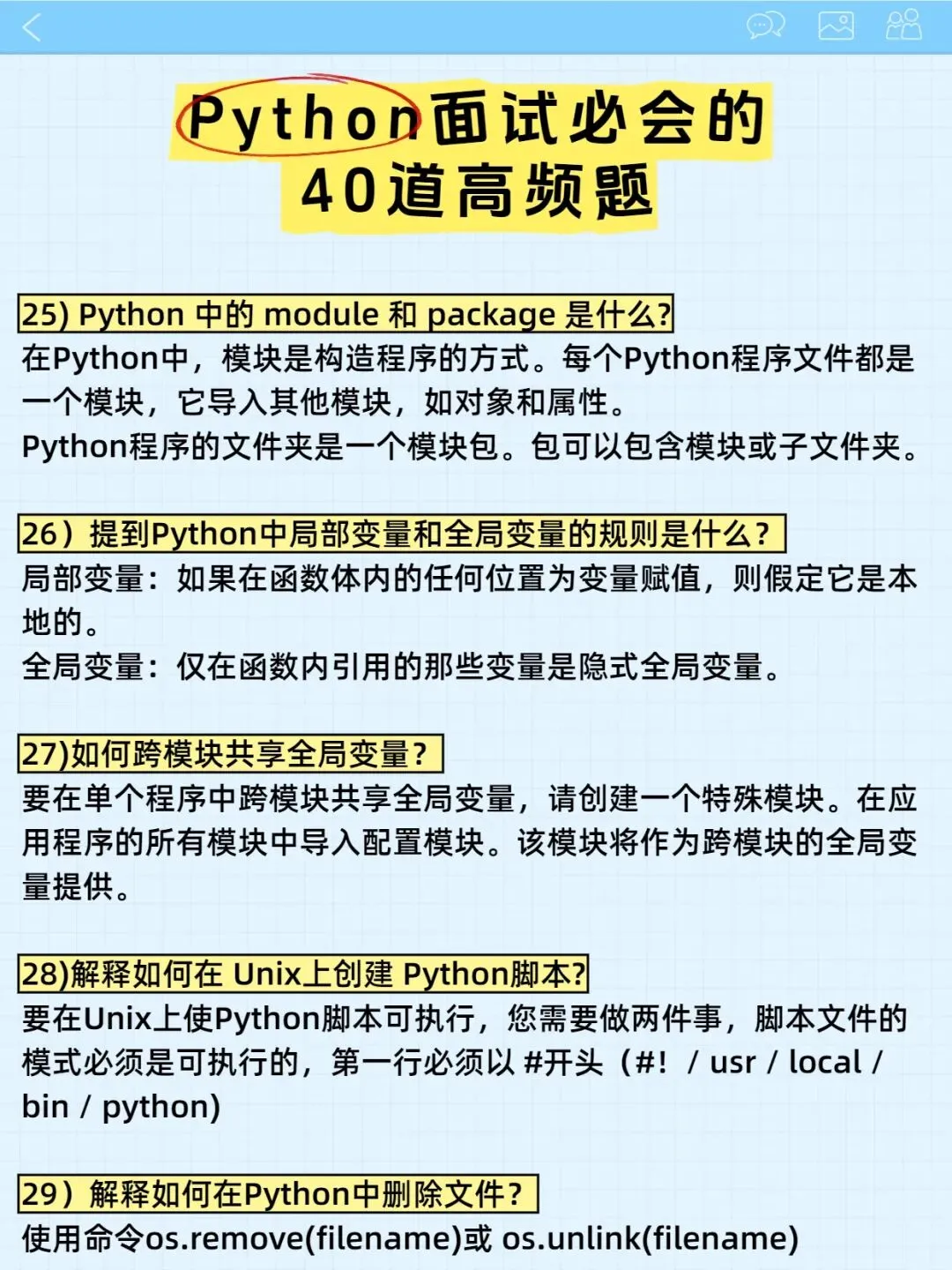 Python面试必会的
40道高频题

25) Python 中的 module 和 package 是什么?

在Python中，模块是构造程序的方式。每个Python程序文件都是一个模块，它导入其他模块，如对象和属性。

Python程序的文件夹是一个模块包。包可以包含模块或子文件夹。

26）提到Python中局部变量和全局变量的规则是什么？

局部变量：如果在函数体内的任何位置为变量赋值，则假定它是本地的。

全局变量：仅在函数内引用的那些变量是隐式全局变量。

27)如何跨模块共享全局变量？

要在单个程序中跨模块共享全局变量，请创建一个特殊模块。在应用程序的所有模块中导入配置模块。该模块将作为跨模块的全局变量提供。

28)解释如何在 Unix上创建 Python脚本?

要在Unix上使Python脚本可执行，您需要做两件事，脚本文件的模式必须是可执行的，第一行必须以 #开头（#! / usr / local / bin / python)

29）解释如何在Python中删除文件？

使用命令os.remove(filename)或 os.unlink(filename)